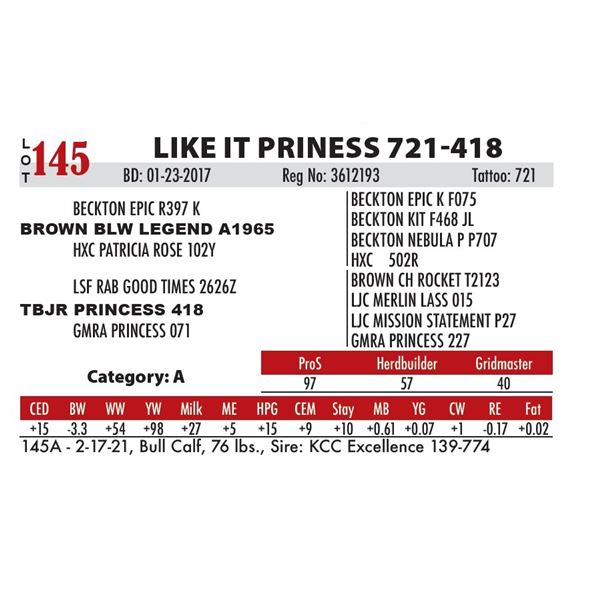 LOT 145

LIKE IT PRINESS 721-418

BD: 01-23-2017 Reg No: 3612193 Tattoo: 721

BECKTON EPIC R397 K
BROWN BLW LEGEND A1965
HXC PATRICIA ROSE 102Y

LSF RAB GOOD TIMES 2626Z
TBJR PRINCESS 418
GMRA PRINCESS 071

BECKTON EPIC K F075
BECKTON KIT F468 JL
BECKTON NEBULA P P707
HXC 502R
BROWN CH ROCKET T2123
LJC MERLIN LASS 015
LJC MISSION STATEMENT P27
GMRA PRINCESS 227

Category: A

| ProS | Herdbuilder | Gridmaster |
|---|---|---|
| 97 | 57 | 40 |

| CED | BW | WW | YW | Milk | ME | HPG | CEM | Stay | MB | YG | CW | RE | Fat |
|---|---|---|---|---|---|---|---|---|---|---|---|---|---|
| +15 | -3.3 | +54 | +98 | +27 | +5 | +15 | +9 | +10 | +0.61 | +0.07 | +1 | -0.17 | +0.02 |

145A - 2-17-21, Bull Calf, 76 lbs., Sire: KCC Excellence 139-774